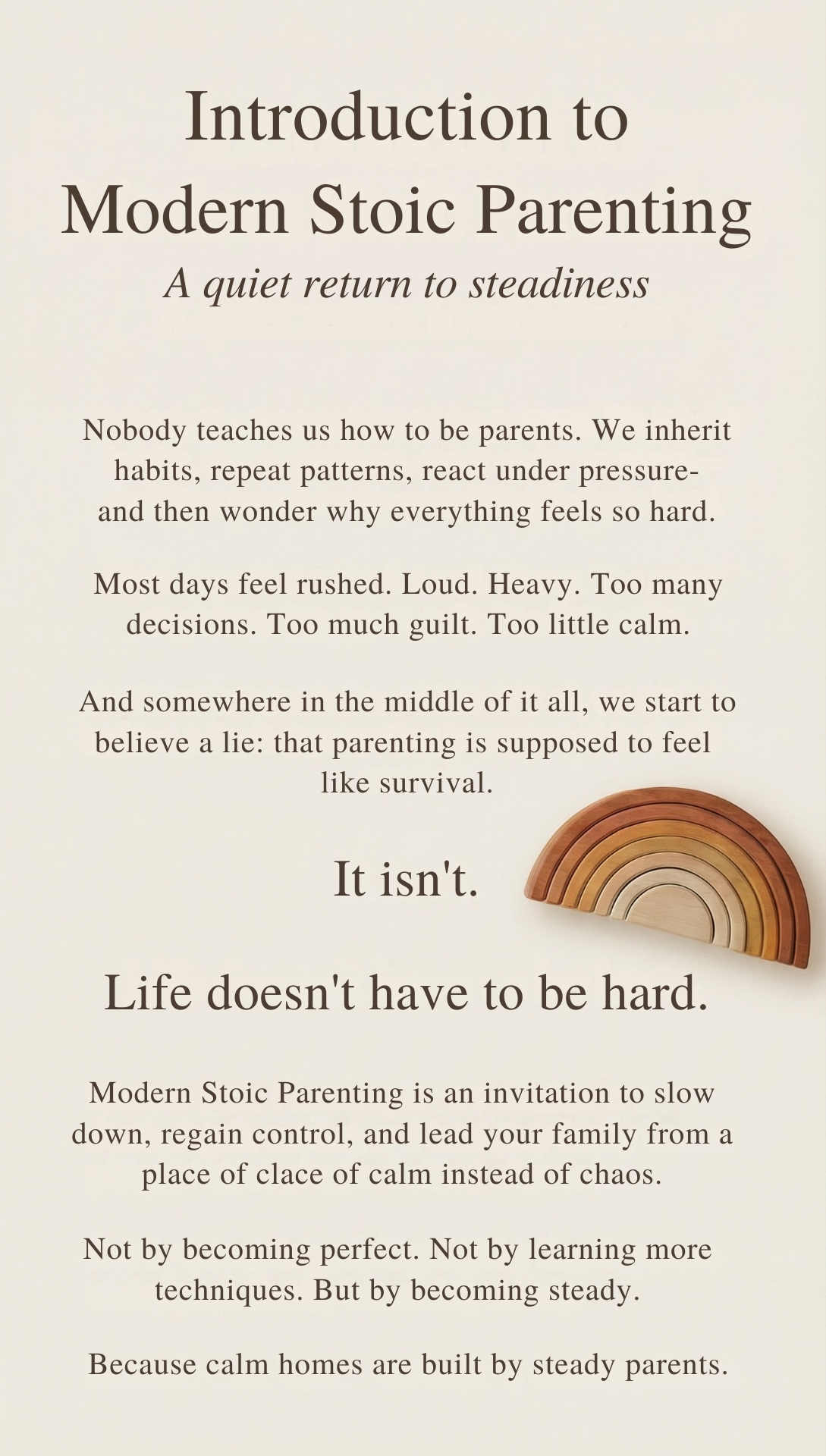 Introduction to
Modern Stoic Parenting
A quiet return to steadiness

Nobody teaches us how to be parents. We inherit habits, repeat patterns, react under pressure- and then wonder why everything feels so hard.

Most days feel rushed. Loud. Heavy. Too many decisions. Too much guilt. Too little calm.

And somewhere in the middle of it all, we start to believe a lie: that parenting is supposed to feel like survival.

It isn't.

Life doesn't have to be hard.

Modern Stoic Parenting is an invitation to slow down, regain control, and lead your family from a place of clace of calm instead of chaos.

Not by becoming perfect. Not by learning more techniques. But by becoming steady.

Because calm homes are built by steady parents.